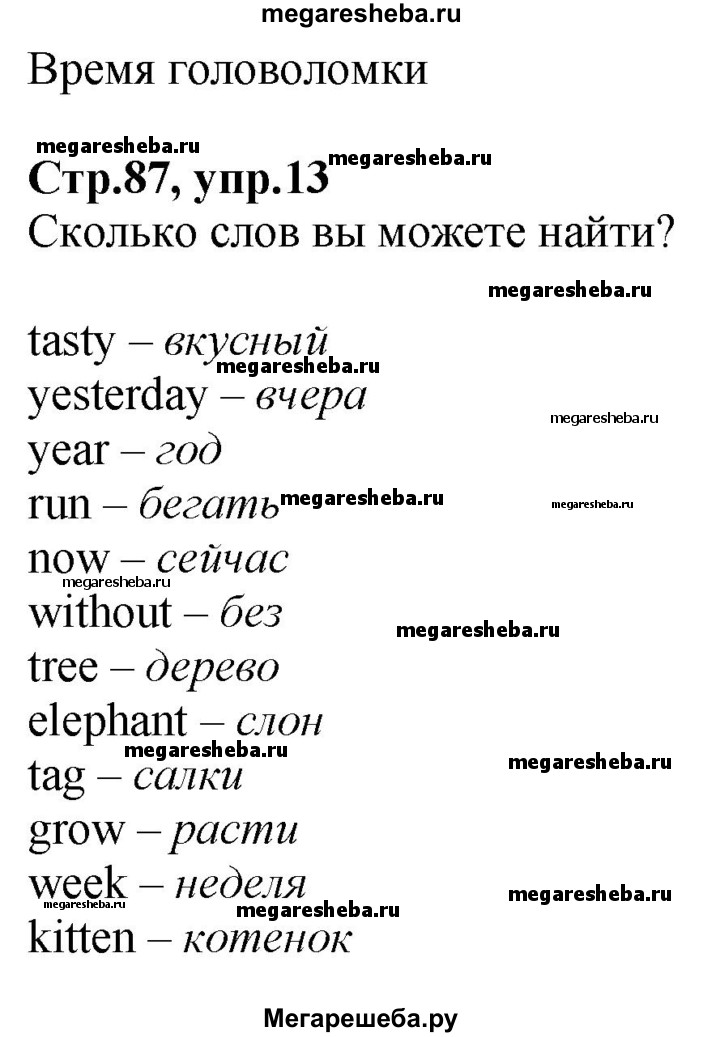 megaresheba.ru

Время головоломки

megaresheba.ru

Стр.87, упр.13 megaresheba.ru

Сколько слов вы можете найти?

megaresheba.ru

tasty – вкусный
megaresheba.ru
yesterday – вчера
megaresheba.ru
year – год
run – бегать megaresheba.ru megaresheba.ru
now – сейчас
megaresheba.ru
without – без megaresheba.ru
tree – дерево
elephant – слон
megaresheba.ru megaresheba.ru
tag – салки
grow – расти
week – неделя megaresheba.ru
megaresheba.ru megaresheba.ru
kitten – котенок

Мегарешеба.ру